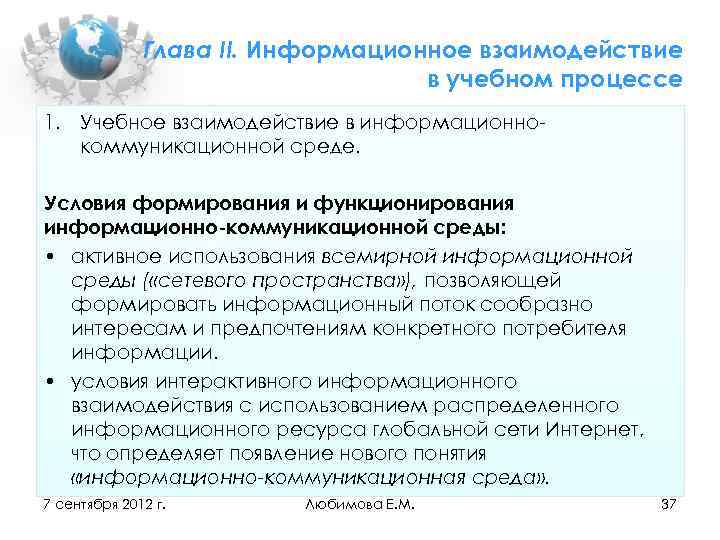 Глава II. Информационное взаимодействие в учебном процессе

1. Учебное взаимодействие в информационно-коммуникационной среде.

Условия формирования и функционирования информационно-коммуникационной среды:

• активное использования всемирной информационной среды («сетевого пространства»), позволяющей формировать информационный поток сообразно интересам и предпочтениям конкретного потребителя информации.
• условия интерактивного информационного взаимодействия с использованием распределенного информационного ресурса глобальной сети Интернет, что определяет появление нового понятия «информационно-коммуникационная среда».

7 сентября 2012 г.
Любимова Е.М.
37